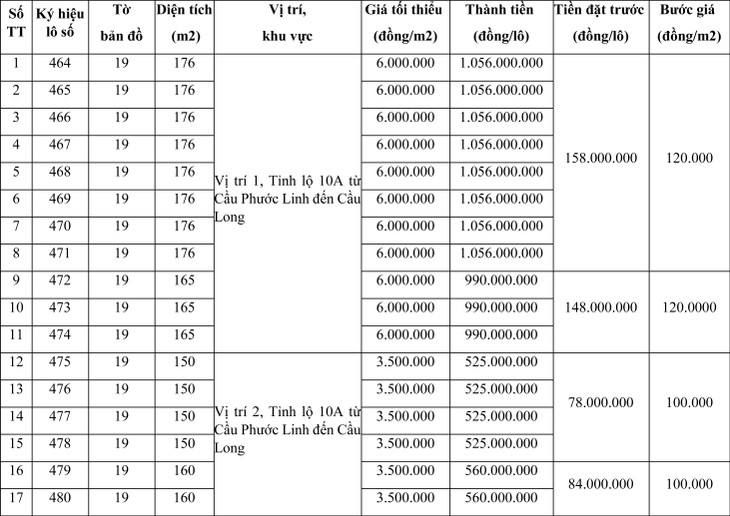 | Số TT | Ký hiệu lô số | Tờ bản đồ | Diện tích (m2) | Vị trí, khu vực | Giá tối thiểu (đồng/m2) | Thành tiền (đồng/lô) | Tiền đặt trước (đồng/lô) | Bước giá (đồng/m2) |
|---|---|---|---|---|---|---|---|---|
| 1 | 464 | 19 | 176 | Vị trí 1, Tỉnh lộ 10A từ Cầu Phước Linh đến Cầu Long | 6.000.000 | 1.056.000.000 | 158.000.000 | 120.000 |
| 2 | 465 | 19 | 176 | | 6.000.000 | 1.056.000.000 | | |
| 3 | 466 | 19 | 176 | | 6.000.000 | 1.056.000.000 | | |
| 4 | 467 | 19 | 176 | | 6.000.000 | 1.056.000.000 | | |
| 5 | 468 | 19 | 176 | | 6.000.000 | 1.056.000.000 | | |
| 6 | 469 | 19 | 176 | | 6.000.000 | 1.056.000.000 | | |
| 7 | 470 | 19 | 176 | | 6.000.000 | 1.056.000.000 | | |
| 8 | 471 | 19 | 176 | | 6.000.000 | 1.056.000.000 | | |
| 9 | 472 | 19 | 165 | | 6.000.000 | 990.000.000 | 148.000.000 | 120.0000 |
| 10 | 473 | 19 | 165 | | 6.000.000 | 990.000.000 | | |
| 11 | 474 | 19 | 165 | | 6.000.000 | 990.000.000 | | |
| 12 | 475 | 19 | 150 | Vị trí 2, Tỉnh lộ 10A từ Cầu Phước Linh đến Cầu Long | 3.500.000 | 525.000.000 | 78.000.000 | 100.000 |
| 13 | 476 | 19 | 150 | | 3.500.000 | 525.000.000 | | |
| 14 | 477 | 19 | 150 | | 3.500.000 | 525.000.000 | | |
| 15 | 478 | 19 | 150 | | 3.500.000 | 525.000.000 | | |
| 16 | 479 | 19 | 160 | | 3.500.000 | 560.000.000 | 84.000.000 | 100.000 |
| 17 | 480 | 19 | 160 | | 3.500.000 | 560.000.000 | | |